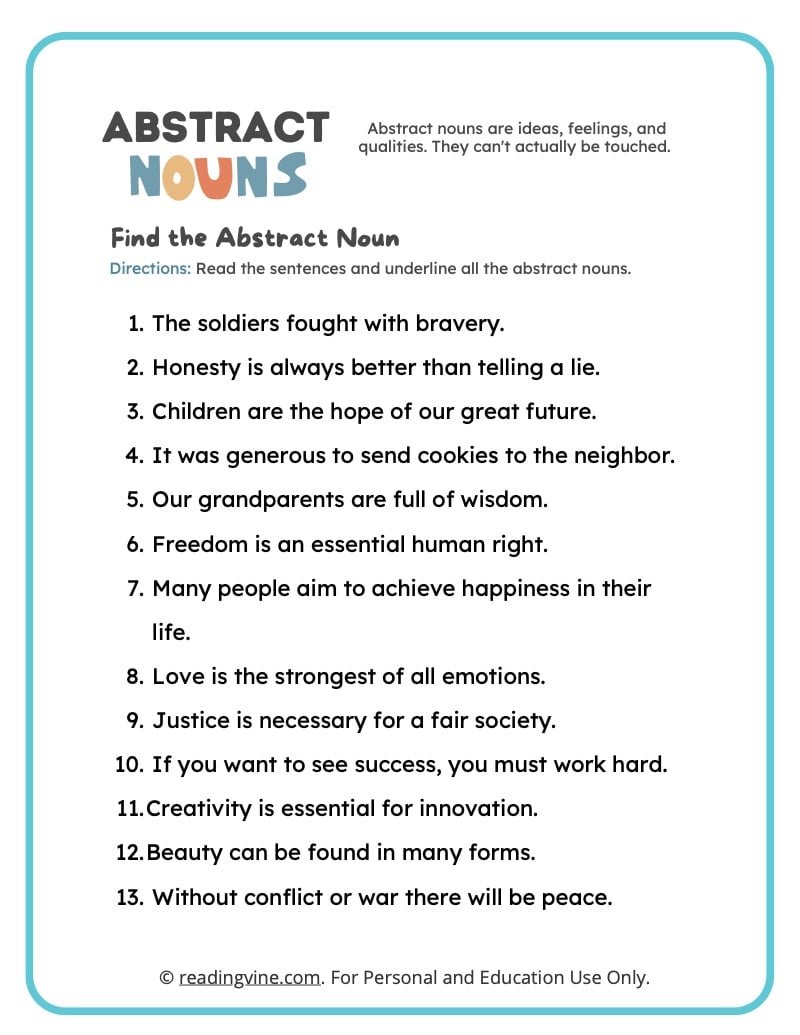 ABSTRACT NOUNS

Abstract nouns are ideas, feelings, and qualities. They can't actually be touched.

Find the Abstract Noun

Directions: Read the sentences and underline all the abstract nouns.

1. The soldiers fought with bravery.
2. Honesty is always better than telling a lie.
3. Children are the hope of our great future.
4. It was generous to send cookies to the neighbor.
5. Our grandparents are full of wisdom.
6. Freedom is an essential human right.
7. Many people aim to achieve happiness in their life.
8. Love is the strongest of all emotions.
9. Justice is necessary for a fair society.
10. If you want to see success, you must work hard.
11. Creativity is essential for innovation.
12. Beauty can be found in many forms.
13. Without conflict or war there will be peace.

© readingvine.com. For Personal and Education Use Only.